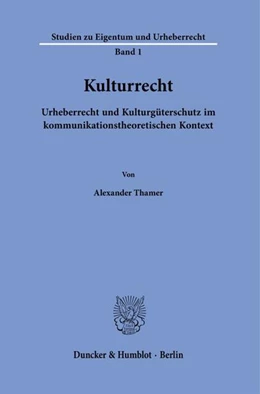 Studien zu Eigentum und Urheberrecht

Band 1

Kulturrecht

Urheberrecht und Kulturgüterschutz im kommunikationstheoretischen Kontext

Von

Alexander Thamer

Duncker & Humblot · Berlin